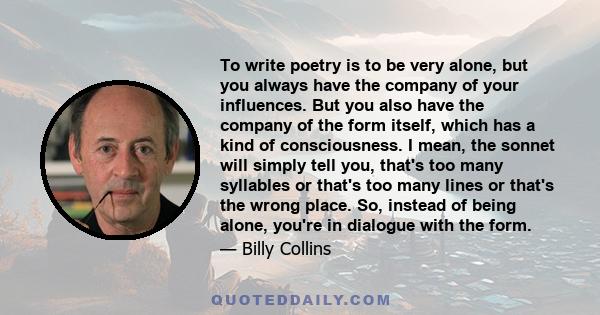 To write poetry is to be very alone, but you always have the company of your influences. But you also have the company of the form itself, which has a kind of consciousness. I mean, the sonnet will simply tell you, that's too many syllables or that's too many lines or that's the wrong place. So, instead of being alone, you're in dialogue with the form.

— Billy Collins

QUOTEDDAILY.COM